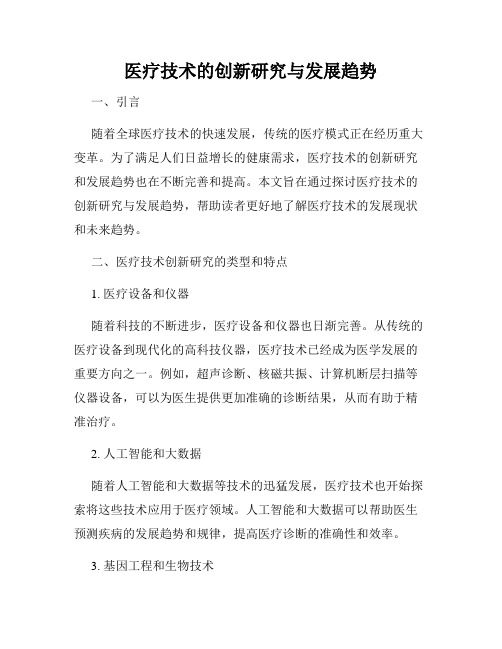 医疗技术的创新研究与发展趋势

一、引言

随着全球医疗技术的快速发展，传统的医疗模式正在经历重大变革。为了满足人们日益增长的健康需求，医疗技术的创新研究和发展趋势也在不断完善和提高。本文旨在通过探讨医疗技术的创新研究与发展趋势，帮助读者更好地了解医疗技术的发展现状和未来趋势。

二、医疗技术创新研究的类型和特点

1. 医疗设备和仪器

随着科技的不断进步，医疗设备和仪器也日渐完善。从传统的医疗设备到现代化的高科技仪器，医疗技术已经成为医学发展的重要方向之一。例如，超声诊断、核磁共振、计算机断层扫描等仪器设备，可以为医生提供更加准确的诊断结果，从而有助于精准治疗。

2. 人工智能和大数据

随着人工智能和大数据等技术的迅猛发展，医疗技术也开始探索将这些技术应用于医疗领域。人工智能和大数据可以帮助医生预测疾病的发展趋势和规律，提高医疗诊断的准确性和效率。

3. 基因工程和生物技术